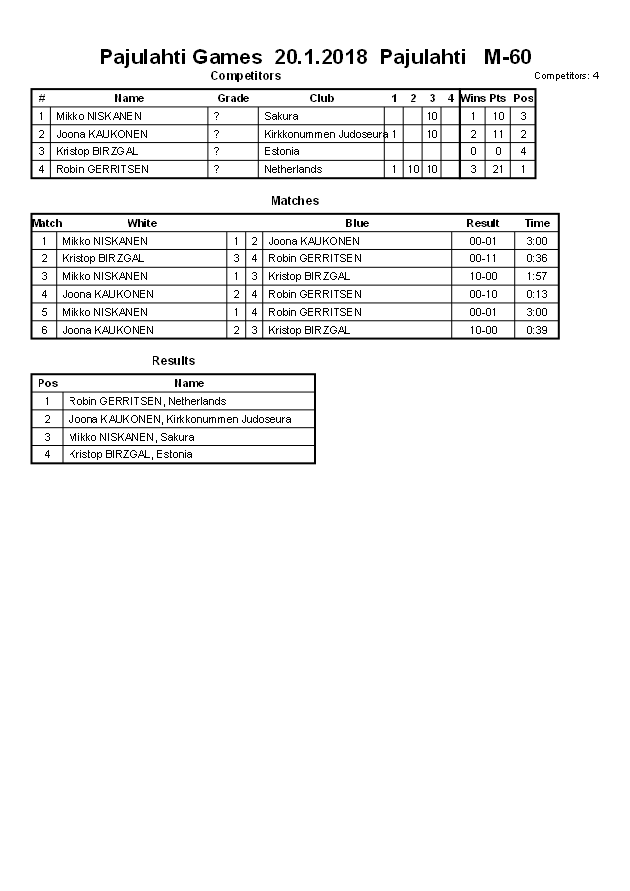 Pajulahti Games 20.1.2018 Pajulahti M-60

Competitors

Competitors: 4

| # | Name | Grade | Club | 1 | 2 | 3 | 4 | Wins | Pts | Pos |
|---|---|---|---|---|---|---|---|---|---|---|
| 1 | Mikko NISKANEN | ? | Sakura | | | 10 | | 1 | 10 | 3 |
| 2 | Joona KAUKONEN | ? | Kirkkonummen Judoseura | 1 | | 10 | | 2 | 11 | 2 |
| 3 | Kristop BIRZGAL | ? | Estonia | | | | | 0 | 0 | 4 |
| 4 | Robin GERRITSEN | ? | Netherlands | 1 | 10 | 10 | | 3 | 21 | 1 |

Matches

| Match | White | | | Blue | Result | Time |
|---|---|---|---|---|---|---|
| 1 | Mikko NISKANEN | 1 | 2 | Joona KAUKONEN | 00-01 | 3:00 |
| 2 | Kristop BIRZGAL | 3 | 4 | Robin GERRITSEN | 00-11 | 0:36 |
| 3 | Mikko NISKANEN | 1 | 3 | Kristop BIRZGAL | 10-00 | 1:57 |
| 4 | Joona KAUKONEN | 2 | 4 | Robin GERRITSEN | 00-10 | 0:13 |
| 5 | Mikko NISKANEN | 1 | 4 | Robin GERRITSEN | 00-01 | 3:00 |
| 6 | Joona KAUKONEN | 2 | 3 | Kristop BIRZGAL | 10-00 | 0:39 |

Results

| Pos | Name |
|---|---|
| 1 | Robin GERRITSEN, Netherlands |
| 2 | Joona KAUKONEN, Kirkkonummen Judoseura |
| 3 | Mikko NISKANEN, Sakura |
| 4 | Kristop BIRZGAL, Estonia |